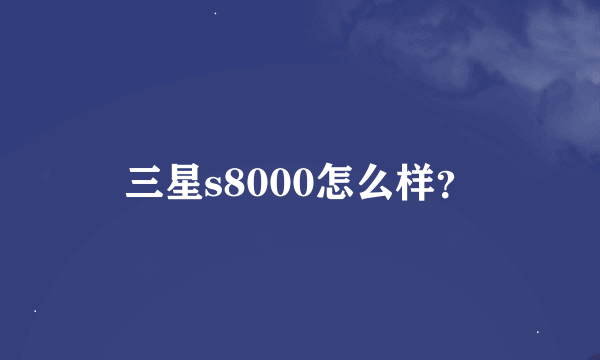 三星s8000怎么样?